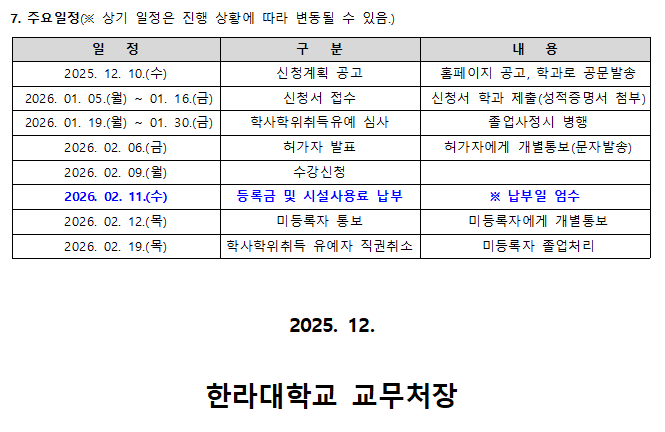 7. 주요일정(※ 상기 일정은 진행 상황에 따라 변동될 수 있음.)

| 일 정 | 구 분 | 내 용 |
|---|---|---|
| 2025. 12. 10.(수) | 신청계획 공고 | 홈페이지 공고, 학과로 공문발송 |
| 2026. 01. 05.(월) ~ 01. 16.(금) | 신청서 접수 | 신청서 학과 제출(성적증명서 첨부) |
| 2026. 01. 19.(월) ~ 01. 30.(금) | 학사학위취득유예 심사 | 졸업사정시 병행 |
| 2026. 02. 06.(금) | 허가자 발표 | 허가자에게 개별통보(문자발송) |
| 2026. 02. 09.(월) | 수강신청 | |
| 2026. 02. 11.(수) | 등록금 및 시설사용료 납부 | ※ 납부일 엄수 |
| 2026. 02. 12.(목) | 미등록자 통보 | 미등록자에게 개별통보 |
| 2026. 02. 19.(목) | 학사학위취득 유예자 직권취소 | 미등록자 졸업처리 |

2025. 12.

한라대학교 교무처장